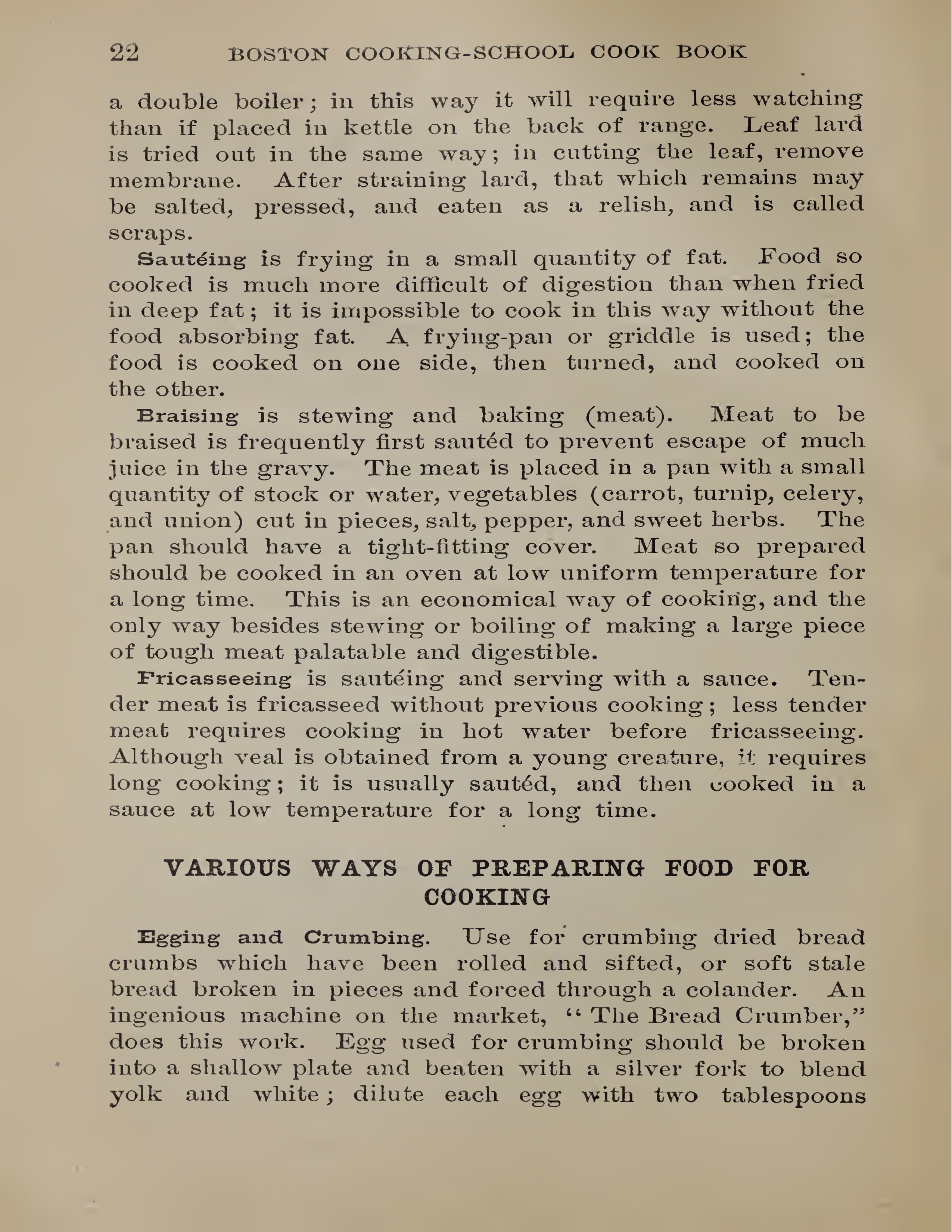 22 BOSTON COOKING-SCHOOL COOK BOOK

a double boiler; in this way it will require less watching than if placed in kettle on the back of range. Leaf lard is tried out in the same way; in cutting the leaf, remove membrane. After straining lard, that which remains may be salted, pressed, and eaten as a relish, and is called scraps.

Sautéing is frying in a small quantity of fat. Food so cooked is much more difficult of digestion than when fried in deep fat; it is impossible to cook in this way without the food absorbing fat. A frying-pan or griddle is used; the food is cooked on one side, then turned, and cooked on the other.

Braising is stewing and baking (meat). Meat to be braised is frequently first sautéd to prevent escape of much juice in the gravy. The meat is placed in a pan with a small quantity of stock or water, vegetables (carrot, turnip, celery, and union) cut in pieces, salt, pepper, and sweet herbs. The pan should have a tight-fitting cover. Meat so prepared should be cooked in an oven at low uniform temperature for a long time. This is an economical way of cooking, and the only way besides stewing or boiling of making a large piece of tough meat palatable and digestible.

Fricasseeing is sautéing and serving with a sauce. Tender meat is fricasseed without previous cooking; less tender meat requires cooking in hot water before fricasseeing. Although veal is obtained from a young creature, it requires long cooking; it is usually sautéd, and then cooked in a sauce at low temperature for a long time.

VARIOUS WAYS OF PREPARING FOOD FOR COOKING

Egging and Crumbing. Use for crumbing dried bread crumbs which have been rolled and sifted, or soft stale bread broken in pieces and forced through a colander. An ingenious machine on the market, "The Bread Crumber," does this work. Egg used for crumbing should be broken into a shallow plate and beaten with a silver fork to blend yolk and white; dilute each egg with two tablespoons